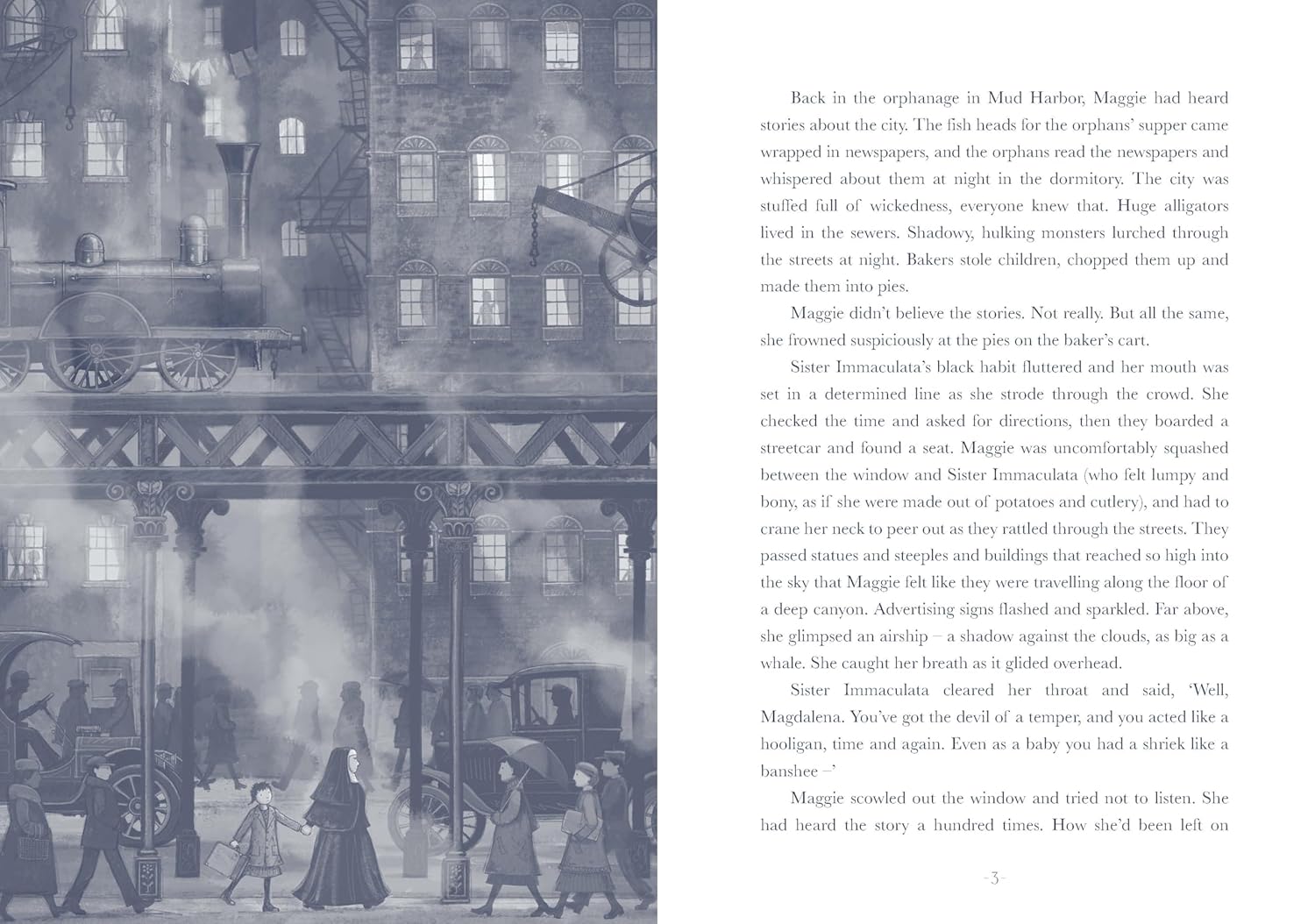 Back in the orphanage in Mud Harbor, Maggie had heard stories about the city. The fish heads for the orphans' supper came wrapped in newspapers, and the orphans read the newspapers and whispered about them at night in the dormitory. The city was stuffed full of wickedness, everyone knew that. Huge alligators lived in the sewers. Shadowy, hulking monsters lurched through the streets at night. Bakers stole children, chopped them up and made them into pies.

Maggie didn't believe the stories. Not really. But all the same, she frowned suspiciously at the pies on the baker's cart.

Sister Immaculata's black habit fluttered and her mouth was set in a determined line as she strode through the crowd. She checked the time and asked for directions, then they boarded a streetcar and found a seat. Maggie was uncomfortably squashed between the window and Sister Immaculata (who felt lumpy and bony, as if she were made out of potatoes and cutlery), and had to crane her neck to peer out as they rattled through the streets. They passed statues and steeples and buildings that reached so high into the sky that Maggie felt like they were travelling along the floor of a deep canyon. Advertising signs flashed and sparkled. Far above, she glimpsed an airship – a shadow against the clouds, as big as a whale. She caught her breath as it glided overhead.

Sister Immaculata cleared her throat and said, 'Well, Magdalena. You've got the devil of a temper, and you acted like a hooligan, time and again. Even as a baby you had a shriek like a banshee –'

Maggie scowled out the window and tried not to listen. She had heard the story a hundred times. How she'd been left on

-3-